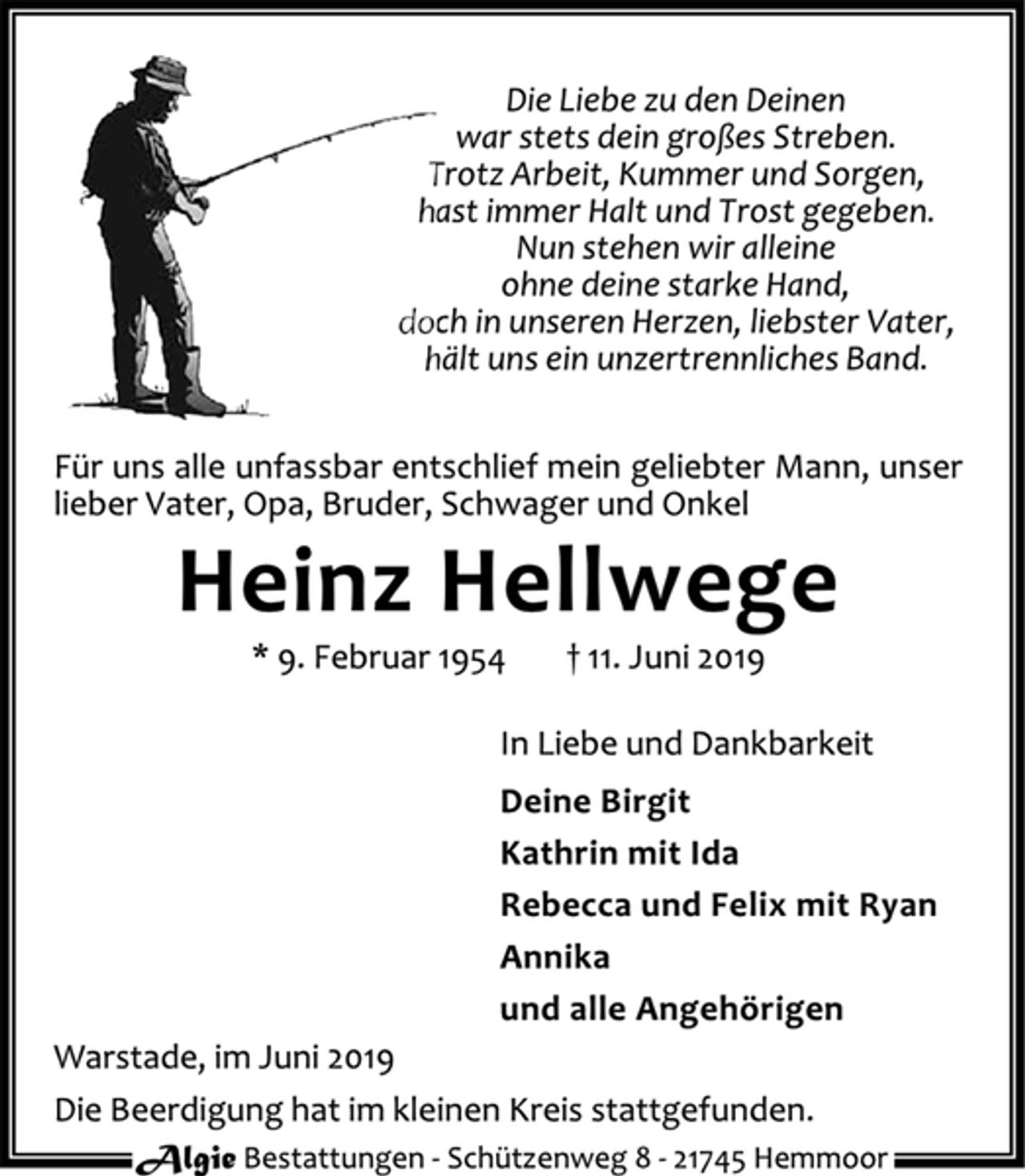 Die Liebe zu den Deinen
war stets dein großes Streben.
Trotz Arbeit, Kummer und Sorgen,
hast immer Halt und Trost gegeben.
Nun stehen wir alleine
ohne deine starke Hand,
doch in unseren Herzen, liebster Vater,
hält uns ein unzertrennliches Band.

Für uns alle unfassbar entschlief mein geliebter Mann, unser lieber Vater, Opa, Bruder, Schwager und Onkel

Heinz Hellwege

* 9. Februar 1954 † 11. Juni 2019

In Liebe und Dankbarkeit

Deine Birgit
Kathrin mit Ida
Rebecca und Felix mit Ryan
Annika
und alle Angehörigen

Warstade, im Juni 2019

Die Beerdigung hat im kleinen Kreis stattgefunden.

Algie Bestattungen - Schützenweg 8 - 21745 Hemmoor